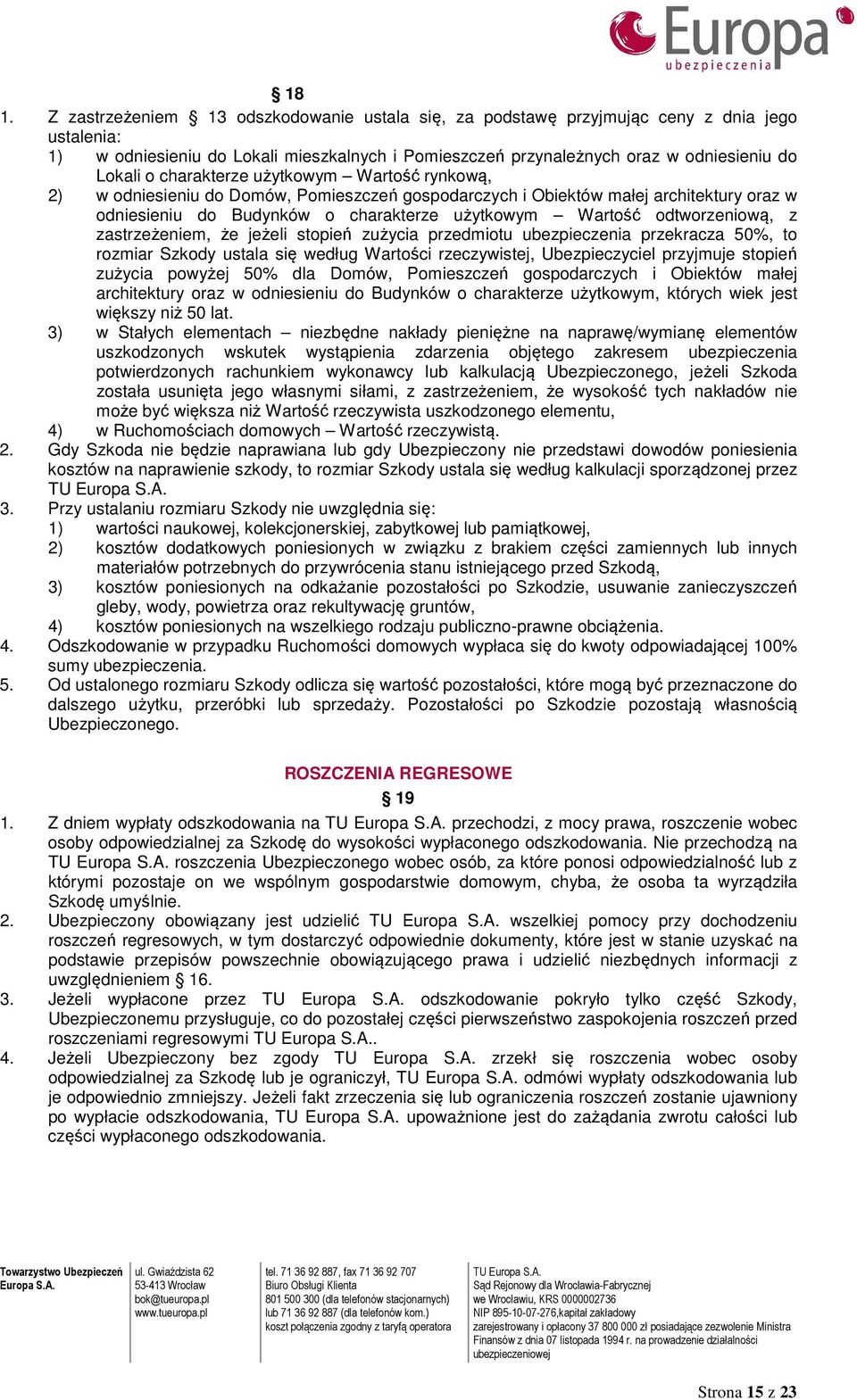 Europa
ubezpieczenia

§ 18

1. Z zastrzeżeniem § 13 odszkodowanie ustala się, za podstawę przyjmując ceny z dnia jego ustalenia:
1) w odniesieniu do Lokali mieszkalnych i Pomieszczeń przynależnych oraz w odniesieniu do Lokali o charakterze użytkowym – Wartość rynkową,
2) w odniesieniu do Domów, Pomieszczeń gospodarczych i Obiektów małej architektury oraz w odniesieniu do Budynków o charakterze użytkowym – Wartość odtworzeniową, z zastrzeżeniem, że jeżeli stopień zużycia przedmiotu ubezpieczenia przekracza 50%, to rozmiar Szkody ustala się według Wartości rzeczywistej, Ubezpieczyciel przyjmuje stopień zużycia powyżej 50% dla Domów, Pomieszczeń gospodarczych i Obiektów małej architektury oraz w odniesieniu do Budynków o charakterze użytkowym, których wiek jest większy niż 50 lat.
3) w Stałych elementach – niezbędne nakłady pieniężne na naprawę/wymianę elementów uszkodzonych wskutek wystąpienia zdarzenia objętego zakresem ubezpieczenia potwierdzonych rachunkiem wykonawcy lub kalkulacją Ubezpieczonego, jeżeli Szkoda została usunięta jego własnymi siłami, z zastrzeżeniem, że wysokość tych nakładów nie może być większa niż Wartość rzeczywista uszkodzonego elementu,
4) w Ruchomościach domowych – Wartość rzeczywistą.
2. Gdy Szkoda nie będzie naprawiana lub gdy Ubezpieczony nie przedstawi dowodów poniesienia kosztów na naprawienie szkody, to rozmiar Szkody ustala się według kalkulacji sporządzonej przez TU Europa S.A.
3. Przy ustalaniu rozmiaru Szkody nie uwzględnia się:
1) wartości naukowej, kolekcjonerskiej, zabytkowej lub pamiątkowej,
2) kosztów dodatkowych poniesionych w związku z brakiem części zamiennych lub innych materiałów potrzebnych do przywrócenia stanu istniejącego przed Szkodą,
3) kosztów poniesionych na odkażanie pozostałości po Szkodzie, usuwanie zanieczyszczeń gleby, wody, powietrza oraz rekultywację gruntów,
4) kosztów poniesionych na wszelkiego rodzaju publiczno-prawne obciążenia.
4. Odszkodowanie w przypadku Ruchomości domowych wypłaca się do kwoty odpowiadającej 100% sumy ubezpieczenia.
5. Od ustalonego rozmiaru Szkody odlicza się wartość pozostałości, które mogą być przeznaczone do dalszego użytku, przeróbki lub sprzedaży. Pozostałości po Szkodzie pozostają własnością Ubezpieczonego.

ROSZCZENIA REGRESOWE

§ 19

1. Z dniem wypłaty odszkodowania na TU Europa S.A. przechodzi, z mocy prawa, roszczenie wobec osoby odpowiedzialnej za Szkodę do wysokości wypłaconego odszkodowania. Nie przechodzą na TU Europa S.A. roszczenia Ubezpieczonego wobec osób, za które ponosi odpowiedzialność lub z którymi pozostaje on we wspólnym gospodarstwie domowym, chyba, że osoba ta wyrządziła Szkodę umyślnie.
2. Ubezpieczony obowiązany jest udzielić TU Europa S.A. wszelkiej pomocy przy dochodzeniu roszczeń regresowych, w tym dostarczyć odpowiednie dokumenty, które jest w stanie uzyskać na podstawie przepisów powszechnie obowiązującego prawa i udzielić niezbędnych informacji z uwzględnieniem § 16.
3. Jeżeli wypłacone przez TU Europa S.A. odszkodowanie pokryło tylko część Szkody, Ubezpieczonemu przysługuje, co do pozostałej części pierwszeństwo zaspokojenia roszczeń przed roszczeniami regresowymi TU Europa S.A..
4. Jeżeli Ubezpieczony bez zgody TU Europa S.A. zrzekł się roszczenia wobec osoby odpowiedzialnej za Szkodę lub je ograniczył, TU Europa S.A. odmówi wypłaty odszkodowania lub je odpowiednio zmniejszy. Jeżeli fakt zrzeczenia się lub ograniczenia roszczeń zostanie ujawniony po wypłacie odszkodowania, TU Europa S.A. upoważnione jest do zażądania zwrotu całości lub części wypłaconego odszkodowania.

Towarzystwo Ubezpieczeń Europa S.A.

ul. Gwiaździsta 62
53-413 Wrocław
bok@tueuropa.pl
www.tueuropa.pl

tel. 71 36 92 887, fax 71 36 92 707
Biuro Obsługi Klienta
801 500 300 (dla telefonów stacjonarnych)
lub 71 36 92 887 (dla telefonów kom.)
koszt połączenia zgodny z taryfą operatora

TU Europa S.A.
Sąd Rejonowy dla Wrocławia-Fabrycznej
we Wrocławiu, KRS 0000002736
NIP 895-10-07-276,kapitał zakładowy
zarejestrowany i opłacony 37 800 000 zł posiadające zezwolenie Ministra Finansów z dnia 07 listopada 1994 r. na prowadzenie działalności ubezpieczeniowej

Strona 15 z 23